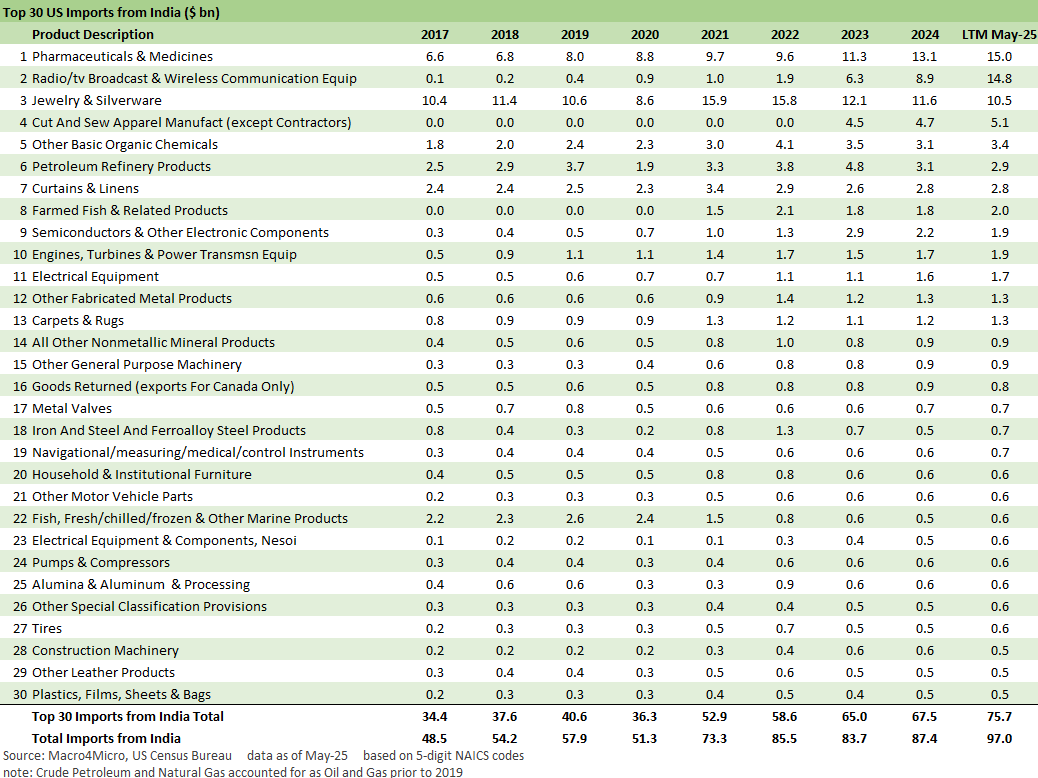 Top 30 US Imports from India ($ bn)

| | Product Description | 2017 | 2018 | 2019 | 2020 | 2021 | 2022 | 2023 | 2024 | LTM May-25 |
|---|---|---|---|---|---|---|---|---|---|---|
| 1 | Pharmaceuticals & Medicines | 6.6 | 6.8 | 8.0 | 8.8 | 9.7 | 9.6 | 11.3 | 13.1 | 15.0 |
| 2 | Radio/tv Broadcast & Wireless Communication Equip | 0.1 | 0.2 | 0.4 | 0.9 | 1.0 | 1.9 | 6.3 | 8.9 | 14.8 |
| 3 | Jewelry & Silverware | 10.4 | 11.4 | 10.6 | 8.6 | 15.9 | 15.8 | 12.1 | 11.6 | 10.5 |
| 4 | Cut And Sew Apparel Manufact (except Contractors) | 0.0 | 0.0 | 0.0 | 0.0 | 0.0 | 0.0 | 4.5 | 4.7 | 5.1 |
| 5 | Other Basic Organic Chemicals | 1.8 | 2.0 | 2.4 | 2.3 | 3.0 | 4.1 | 3.5 | 3.1 | 3.4 |
| 6 | Petroleum Refinery Products | 2.5 | 2.9 | 3.7 | 1.9 | 3.3 | 3.8 | 4.8 | 3.1 | 2.9 |
| 7 | Curtains & Linens | 2.4 | 2.4 | 2.5 | 2.3 | 3.4 | 2.9 | 2.6 | 2.8 | 2.8 |
| 8 | Farmed Fish & Related Products | 0.0 | 0.0 | 0.0 | 0.0 | 1.5 | 2.1 | 1.8 | 1.8 | 2.0 |
| 9 | Semiconductors & Other Electronic Components | 0.3 | 0.4 | 0.5 | 0.7 | 1.0 | 1.3 | 2.9 | 2.2 | 1.9 |
| 10 | Engines, Turbines & Power Transmsn Equip | 0.5 | 0.9 | 1.1 | 1.1 | 1.4 | 1.7 | 1.5 | 1.7 | 1.9 |
| 11 | Electrical Equipment | 0.5 | 0.5 | 0.6 | 0.7 | 0.7 | 1.1 | 1.1 | 1.6 | 1.7 |
| 12 | Other Fabricated Metal Products | 0.6 | 0.6 | 0.6 | 0.6 | 0.9 | 1.4 | 1.2 | 1.3 | 1.3 |
| 13 | Carpets & Rugs | 0.8 | 0.9 | 0.9 | 0.9 | 1.3 | 1.2 | 1.1 | 1.2 | 1.3 |
| 14 | All Other Nonmetallic Mineral Products | 0.4 | 0.5 | 0.6 | 0.5 | 0.8 | 1.0 | 0.8 | 0.9 | 0.9 |
| 15 | Other General Purpose Machinery | 0.3 | 0.3 | 0.3 | 0.4 | 0.6 | 0.8 | 0.8 | 0.9 | 0.9 |
| 16 | Goods Returned (exports For Canada Only) | 0.5 | 0.5 | 0.6 | 0.5 | 0.8 | 0.8 | 0.8 | 0.9 | 0.8 |
| 17 | Metal Valves | 0.5 | 0.7 | 0.8 | 0.5 | 0.6 | 0.6 | 0.6 | 0.7 | 0.7 |
| 18 | Iron And Steel And Ferroalloy Steel Products | 0.8 | 0.4 | 0.3 | 0.2 | 0.8 | 1.3 | 0.7 | 0.5 | 0.7 |
| 19 | Navigational/measuring/medical/control Instruments | 0.3 | 0.4 | 0.4 | 0.4 | 0.5 | 0.6 | 0.6 | 0.6 | 0.7 |
| 20 | Household & Institutional Furniture | 0.4 | 0.5 | 0.5 | 0.5 | 0.8 | 0.8 | 0.6 | 0.6 | 0.6 |
| 21 | Other Motor Vehicle Parts | 0.2 | 0.3 | 0.3 | 0.3 | 0.5 | 0.6 | 0.6 | 0.6 | 0.6 |
| 22 | Fish, Fresh/chilled/frozen & Other Marine Products | 2.2 | 2.3 | 2.6 | 2.4 | 1.5 | 0.8 | 0.6 | 0.5 | 0.6 |
| 23 | Electrical Equipment & Components, Nesoi | 0.1 | 0.2 | 0.2 | 0.1 | 0.1 | 0.3 | 0.4 | 0.5 | 0.6 |
| 24 | Pumps & Compressors | 0.3 | 0.4 | 0.4 | 0.3 | 0.4 | 0.6 | 0.6 | 0.6 | 0.6 |
| 25 | Alumina & Aluminum & Processing | 0.4 | 0.6 | 0.6 | 0.3 | 0.3 | 0.9 | 0.6 | 0.6 | 0.6 |
| 26 | Other Special Classification Provisions | 0.3 | 0.3 | 0.3 | 0.3 | 0.4 | 0.4 | 0.5 | 0.5 | 0.6 |
| 27 | Tires | 0.2 | 0.3 | 0.3 | 0.3 | 0.5 | 0.7 | 0.5 | 0.5 | 0.6 |
| 28 | Construction Machinery | 0.2 | 0.2 | 0.2 | 0.2 | 0.3 | 0.4 | 0.6 | 0.6 | 0.5 |
| 29 | Other Leather Products | 0.3 | 0.4 | 0.4 | 0.3 | 0.5 | 0.6 | 0.5 | 0.5 | 0.5 |
| 30 | Plastics, Films, Sheets & Bags | 0.2 | 0.3 | 0.3 | 0.3 | 0.4 | 0.5 | 0.4 | 0.5 | 0.5 |
| | Top 30 Imports from India Total | 34.4 | 37.6 | 40.6 | 36.3 | 52.9 | 58.6 | 65.0 | 67.5 | 75.7 |
| | Total Imports from India | 48.5 | 54.2 | 57.9 | 51.3 | 73.3 | 85.5 | 83.7 | 87.4 | 97.0 |

Source: Macro4Micro, US Census Bureau data as of May-25 based on 5-digit NAICS codes
note: Crude Petroleum and Natural Gas accounted for as Oil and Gas prior to 2019